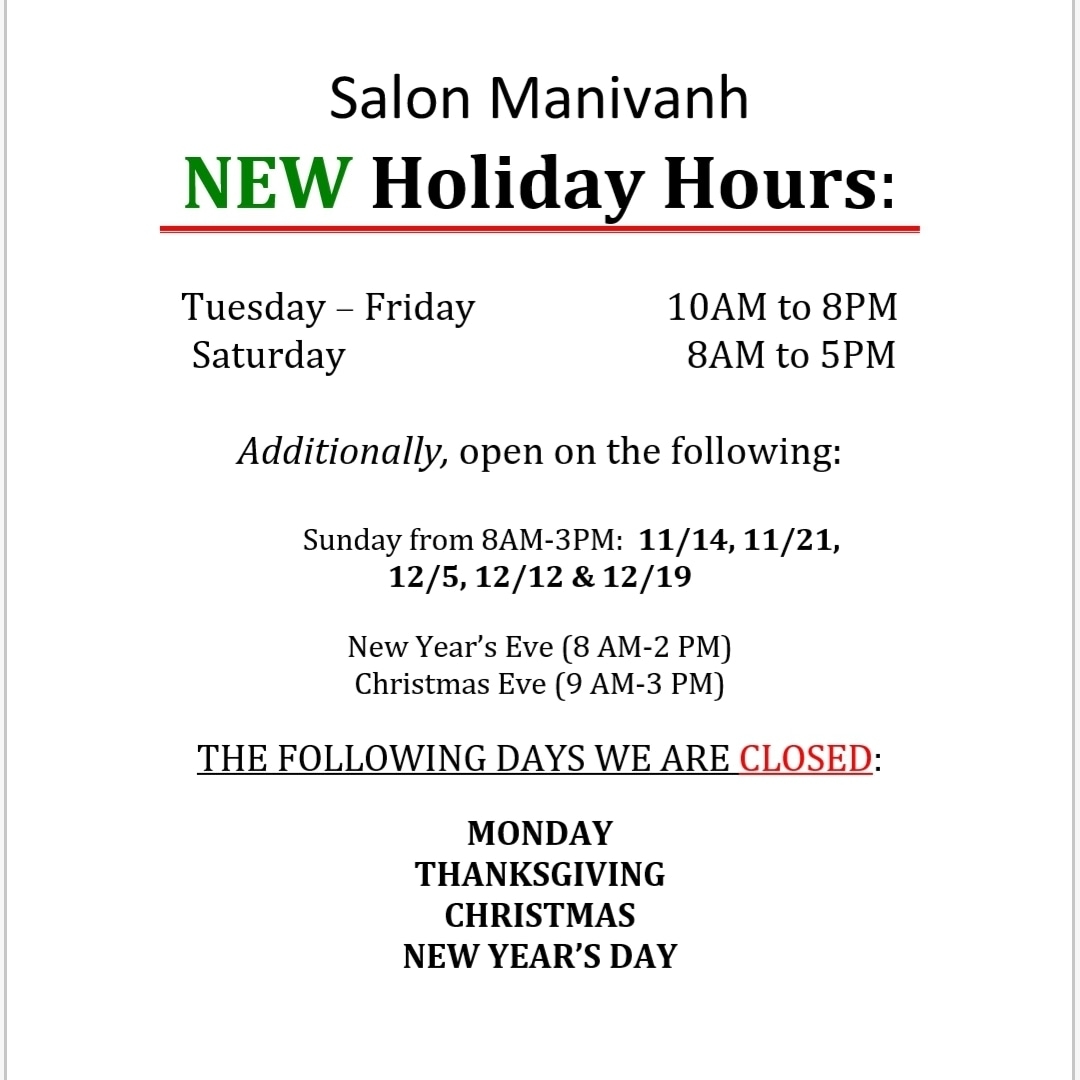 Salon Manivanh

NEW Holiday Hours:

Tuesday – Friday 10AM to 8PM
Saturday 8AM to 5PM

Additionally, open on the following:

Sunday from 8AM-3PM: 11/14, 11/21, 12/5, 12/12 & 12/19

New Year's Eve (8 AM-2 PM)
Christmas Eve (9 AM-3 PM)

THE FOLLOWING DAYS WE ARE CLOSED:

MONDAY
THANKSGIVING
CHRISTMAS
NEW YEAR'S DAY